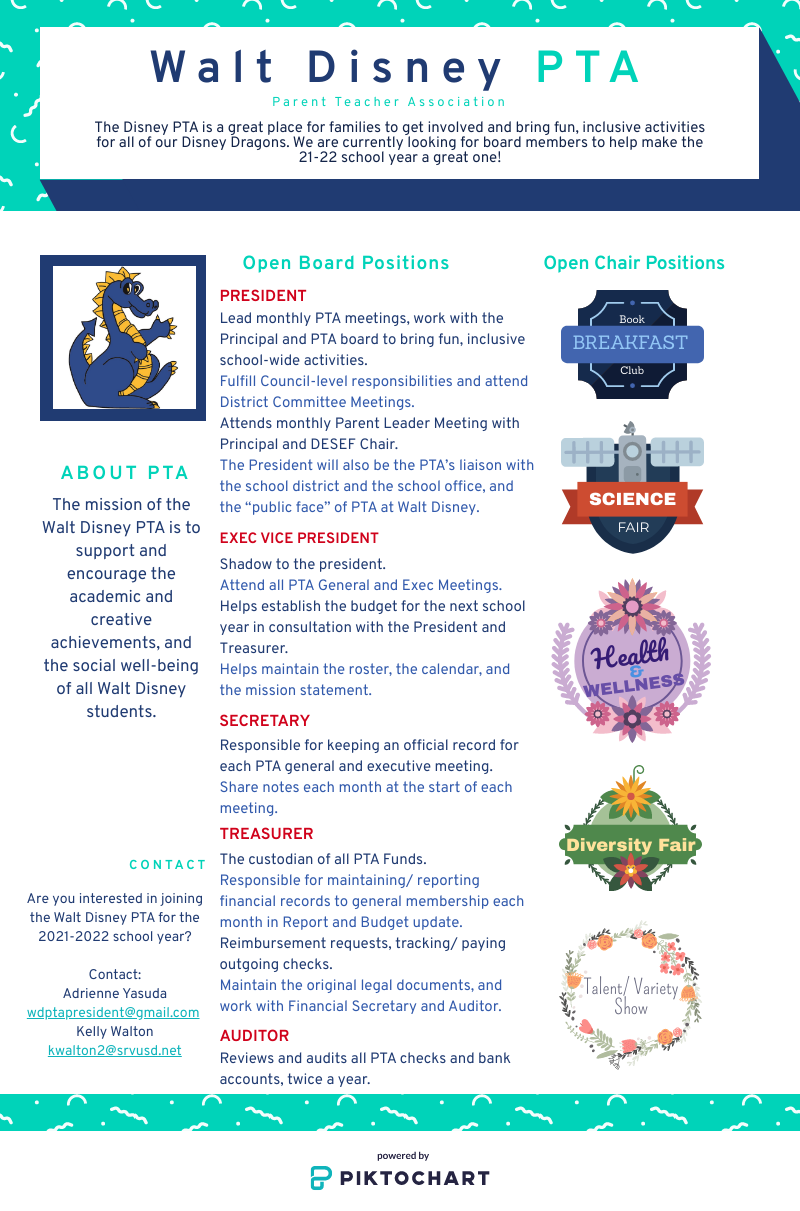 Walt Disney PTA

Parent Teacher Association

The Disney PTA is a great place for families to get involved and bring fun, inclusive activities for all of our Disney Dragons. We are currently looking for board members to help make the 21-22 school year a great one!

ABOUT PTA

The mission of the Walt Disney PTA is to support and encourage the academic and creative achievements, and the social well-being of all Walt Disney students.

CONTACT

Are you interested in joining the Walt Disney PTA for the 2021-2022 school year?

Contact:
Adrienne Yasuda
wdptapresident@gmail.com
Kelly Walton
kwalton2@srvusd.net

Open Board Positions

PRESIDENT

Lead monthly PTA meetings, work with the Principal and PTA board to bring fun, inclusive school-wide activities.
Fulfill Council-level responsibilities and attend District Committee Meetings.
Attends monthly Parent Leader Meeting with Principal and DESEF Chair.
The President will also be the PTA's liaison with the school district and the school office, and the "public face" of PTA at Walt Disney.

EXEC VICE PRESIDENT

Shadow to the president.
Attend all PTA General and Exec Meetings.
Helps establish the budget for the next school year in consultation with the President and Treasurer.
Helps maintain the roster, the calendar, and the mission statement.

SECRETARY

Responsible for keeping an official record for each PTA general and executive meeting.
Share notes each month at the start of each meeting.

TREASURER

The custodian of all PTA Funds.
Responsible for maintaining/ reporting financial records to general membership each month in Report and Budget update.
Reimbursement requests, tracking/ paying outgoing checks.
Maintain the original legal documents, and work with Financial Secretary and Auditor.

AUDITOR

Reviews and audits all PTA checks and bank accounts, twice a year.

Open Chair Positions

Book
BREAKFAST
Club

SCIENCE
FAIR

Health
&
WELLNESS

Diversity Fair

Talent/ Variety
Show

powered by
PIKTOCHART